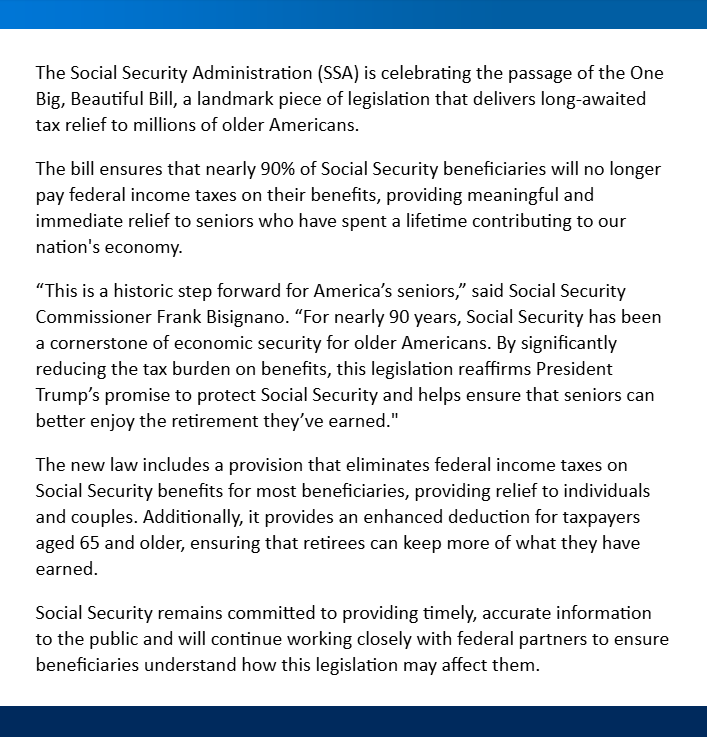 The Social Security Administration (SSA) is celebrating the passage of the One Big, Beautiful Bill, a landmark piece of legislation that delivers long-awaited tax relief to millions of older Americans.

The bill ensures that nearly 90% of Social Security beneficiaries will no longer pay federal income taxes on their benefits, providing meaningful and immediate relief to seniors who have spent a lifetime contributing to our nation's economy.

“This is a historic step forward for America’s seniors,” said Social Security Commissioner Frank Bisignano. “For nearly 90 years, Social Security has been a cornerstone of economic security for older Americans. By significantly reducing the tax burden on benefits, this legislation reaffirms President Trump’s promise to protect Social Security and helps ensure that seniors can better enjoy the retirement they’ve earned."

The new law includes a provision that eliminates federal income taxes on Social Security benefits for most beneficiaries, providing relief to individuals and couples. Additionally, it provides an enhanced deduction for taxpayers aged 65 and older, ensuring that retirees can keep more of what they have earned.

Social Security remains committed to providing timely, accurate information to the public and will continue working closely with federal partners to ensure beneficiaries understand how this legislation may affect them.